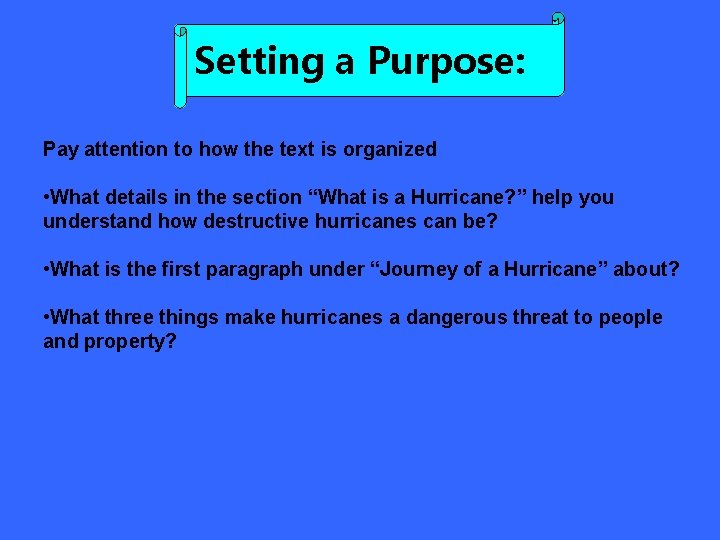 Setting a Purpose:

Pay attention to how the text is organized

•What details in the section “What is a Hurricane?” help you understand how destructive hurricanes can be?

•What is the first paragraph under “Journey of a Hurricane” about?

•What three things make hurricanes a dangerous threat to people and property?